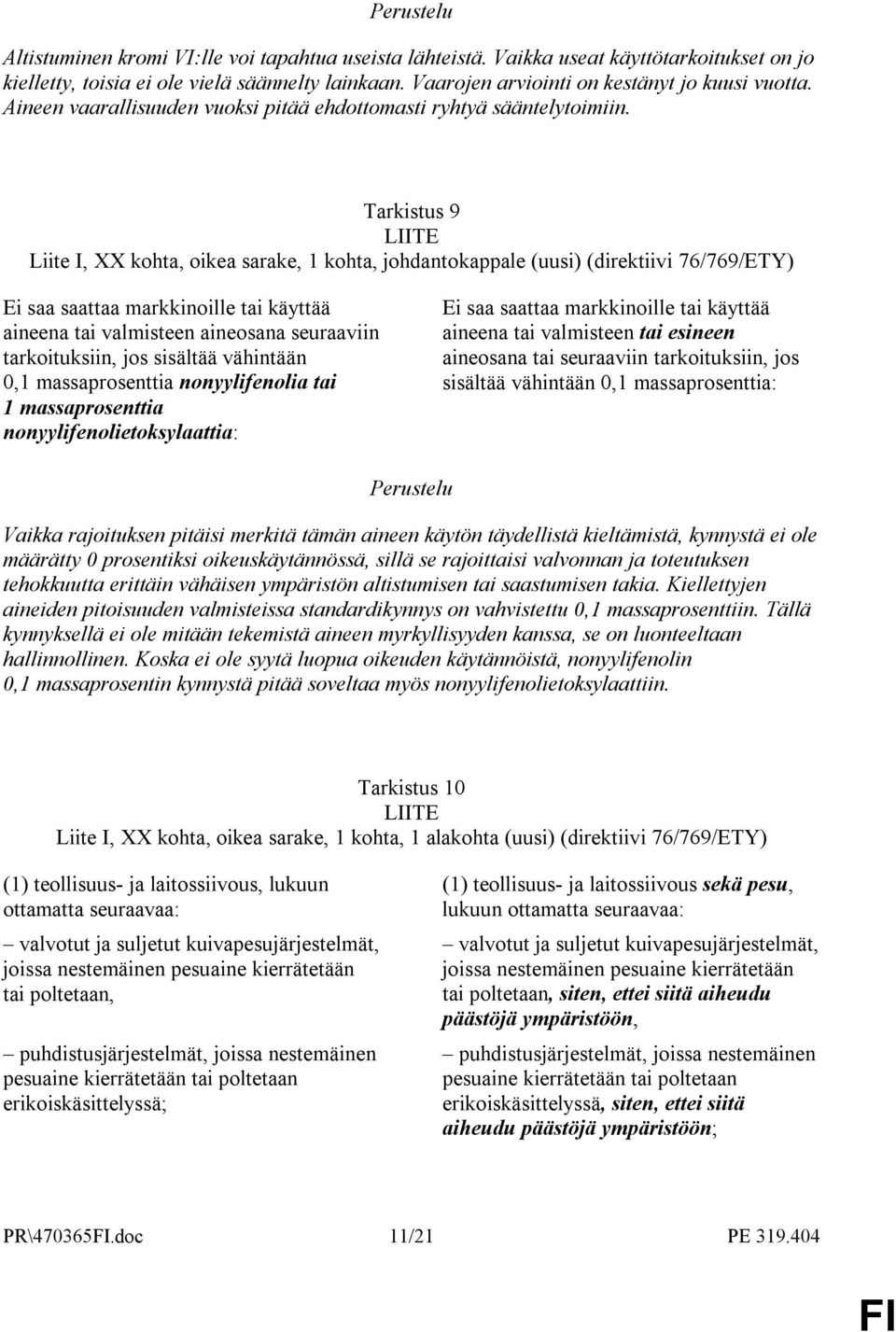 Perustelu

Altistuminen kromi VI:lle voi tapahtua useista lähteistä. Vaikka useat käyttötarkoitukset on jo kielletty, toisia ei ole vielä säännelty lainkaan. Vaarojen arviointi on kestänyt jo kuusi vuotta. Aineen vaarallisuuden vuoksi pitää ehdottomasti ryhtyä sääntelytoimiin.

Tarkistus 9
LIITE
Liite I, XX kohta, oikea sarake, 1 kohta, johdantokappale (uusi) (direktiivi 76/769/ETY)

Ei saa saattaa markkinoille tai käyttää aineena tai valmisteen aineosana seuraaviin tarkoituksiin, jos sisältää vähintään 0,1 massaprosenttia nonyylifenolia tai 1 massaprosenttia nonyylifenolietoksylaattia:

Ei saa saattaa markkinoille tai käyttää aineena tai valmisteen tai esineen aineosana tai seuraaviin tarkoituksiin, jos sisältää vähintään 0,1 massaprosenttia:

Perustelu

Vaikka rajoituksen pitäisi merkitä tämän aineen käytön täydellistä kieltämistä, kynnystä ei ole määrätty 0 prosentiksi oikeuskäytännössä, sillä se rajoittaisi valvonnan ja toteutuksen tehokkuutta erittäin vähäisen ympäristön altistumisen tai saastumisen takia. Kiellettyjen aineiden pitoisuuden valmisteissa standardikynnys on vahvistettu 0,1 massaprosenttiin. Tällä kynnyksellä ei ole mitään tekemistä aineen myrkyllisyyden kanssa, se on luonteeltaan hallinnollinen. Koska ei ole syytä luopua oikeuden käytännöistä, nonyylifenolin 0,1 massaprosentin kynnystä pitää soveltaa myös nonyylifenolietoksylaattiin.

Tarkistus 10
LIITE
Liite I, XX kohta, oikea sarake, 1 kohta, 1 alakohta (uusi) (direktiivi 76/769/ETY)

(1) teollisuus- ja laitossiivous, lukuun ottamatta seuraavaa:

– valvotut ja suljetut kuivapesujärjestelmät, joissa nestemäinen pesuaine kierrätetään tai poltetaan,

– puhdistusjärjestelmät, joissa nestemäinen pesuaine kierrätetään tai poltetaan erikoiskäsittelyssä;

(1) teollisuus- ja laitossiivous sekä pesu, lukuun ottamatta seuraavaa:

– valvotut ja suljetut kuivapesujärjestelmät, joissa nestemäinen pesuaine kierrätetään tai poltetaan, siten, ettei siitä aiheudu päästöjä ympäristöön,

– puhdistusjärjestelmät, joissa nestemäinen pesuaine kierrätetään tai poltetaan erikoiskäsittelyssä, siten, ettei siitä aiheudu päästöjä ympäristöön;

PR\470365FI.doc 11/21 PE 319.404

FI